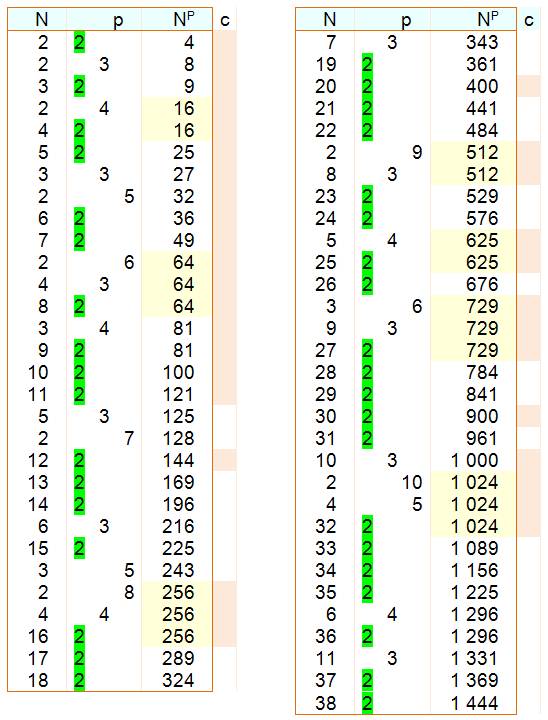 | N | p | $N^P$ | c |
|---|---|---|---|
| 2 | 2 | 4 | |
| 2 | 3 | 8 | |
| 3 | 2 | 9 | |
| 2 | 4 | 16 | |
| 4 | 2 | 16 | |
| 5 | 2 | 25 | |
| 3 | 3 | 27 | |
| 2 | 5 | 32 | |
| 6 | 2 | 36 | |
| 7 | 2 | 49 | |
| 2 | 6 | 64 | |
| 4 | 3 | 64 | |
| 8 | 2 | 64 | |
| 3 | 4 | 81 | |
| 9 | 2 | 81 | |
| 10 | 2 | 100 | |
| 11 | 2 | 121 | |
| 5 | 3 | 125 | |
| 2 | 7 | 128 | |
| 12 | 2 | 144 | |
| 13 | 2 | 169 | |
| 14 | 2 | 196 | |
| 6 | 3 | 216 | |
| 15 | 2 | 225 | |
| 3 | 5 | 243 | |
| 2 | 8 | 256 | |
| 4 | 4 | 256 | |
| 16 | 2 | 256 | |
| 17 | 2 | 289 | |
| 18 | 2 | 324 | |

| N | p | $N^P$ | c |
|---|---|---|---|
| 7 | 3 | 343 | |
| 19 | 2 | 361 | |
| 20 | 2 | 400 | |
| 21 | 2 | 441 | |
| 22 | 2 | 484 | |
| 2 | 9 | 512 | |
| 8 | 3 | 512 | |
| 23 | 2 | 529 | |
| 24 | 2 | 576 | |
| 5 | 4 | 625 | |
| 25 | 2 | 625 | |
| 26 | 2 | 676 | |
| 3 | 6 | 729 | |
| 9 | 3 | 729 | |
| 27 | 2 | 729 | |
| 28 | 2 | 784 | |
| 29 | 2 | 841 | |
| 30 | 2 | 900 | |
| 31 | 2 | 961 | |
| 10 | 3 | 1 000 | |
| 2 | 10 | 1 024 | |
| 4 | 5 | 1 024 | |
| 32 | 2 | 1 024 | |
| 33 | 2 | 1 089 | |
| 34 | 2 | 1 156 | |
| 35 | 2 | 1 225 | |
| 6 | 4 | 1 296 | |
| 36 | 2 | 1 296 | |
| 11 | 3 | 1 331 | |
| 37 | 2 | 1 369 | |
| 38 | 2 | 1 444 | |